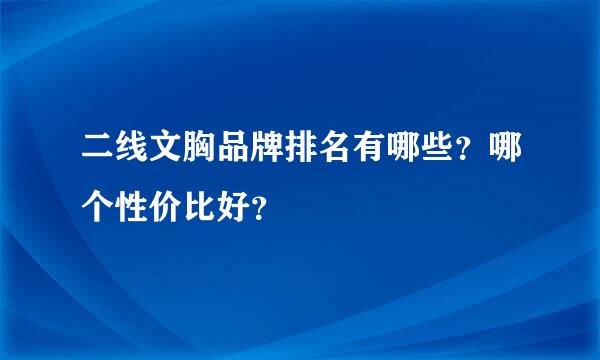 二线文胸品牌排名有哪些？哪个性价比好？